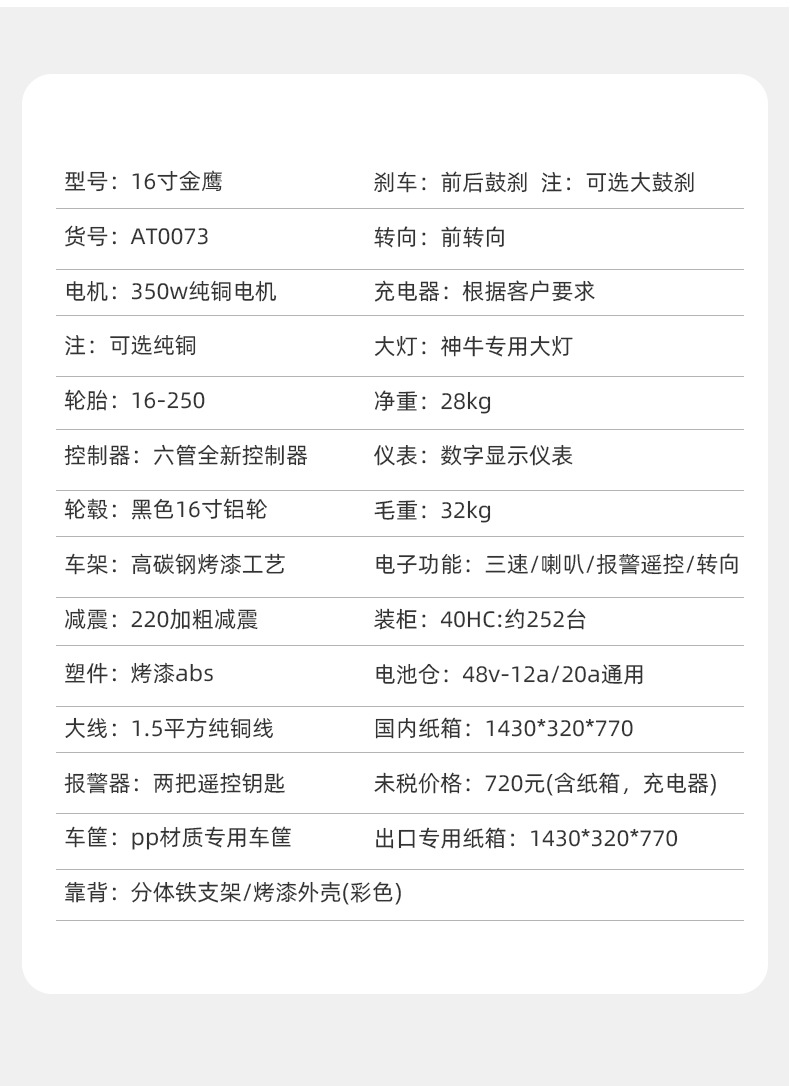 型号：16寸金鹰
货号：AT0073
电机：350w纯铜电机
注：可选纯铜
轮胎：16-250
控制器：六管全新控制器
轮毂：黑色16寸铝轮
车架：高碳钢烤漆工艺
减震：220加粗减震
塑件：烤漆abs
大线：1.5平方纯铜线
报警器：两把遥控钥匙
车筐：pp材质专用车筐
靠背：分体铁支架/烤漆外壳(彩色)

刹车：前后鼓刹 注：可选大鼓刹
转向：前转向
充电器：根据客户要求
大灯：神牛专用大灯
净重：28kg
仪表：数字显示仪表
毛重：32kg
电子功能：三速/喇叭/报警遥控/转向
装柜：40HC:约252台
电池仓：48v-12a/20a通用
国内纸箱：1430*320*770
未税价格：720元(含纸箱，充电器)
出口专用纸箱：1430*320*770